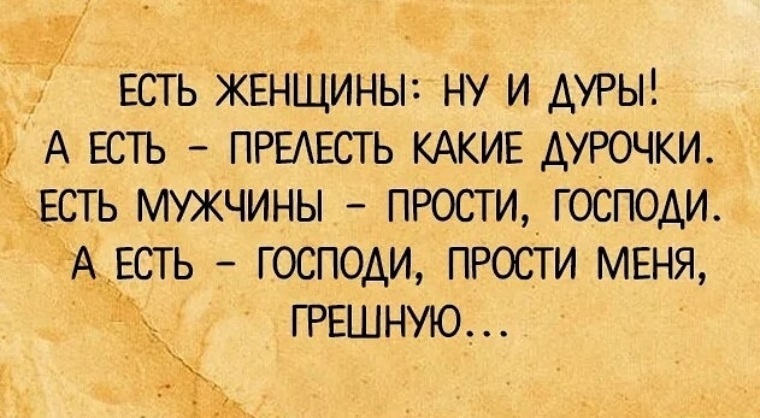 ЕСТЬ ЖЕНЩИНЫ: НУ И ДУРЫ!
А ЕСТЬ – ПРЕЛЕСТЬ КАКИЕ ДУРОЧКИ.
ЕСТЬ МУЖЧИНЫ – ПРОСТИ, ГОСПОДИ.
А ЕСТЬ – ГОСПОДИ, ПРОСТИ МЕНЯ,
ГРЕШНУЮ...